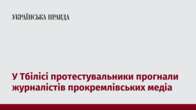 УКРАЇНСЬКА ПРАВДА

У Тбілісі протестувальники прогнали журналістів прокремлівських медіа